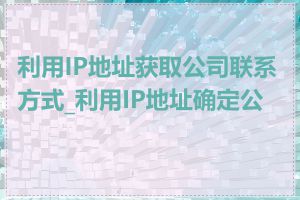 利用IP地址获取公司联系方式_利用IP地址确定公